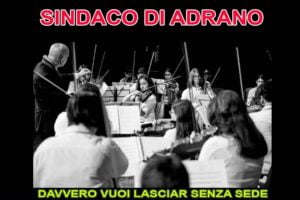 SINDACO DI ADRANO

DAVVERO VUOI LASCIAR SENZA SEDE